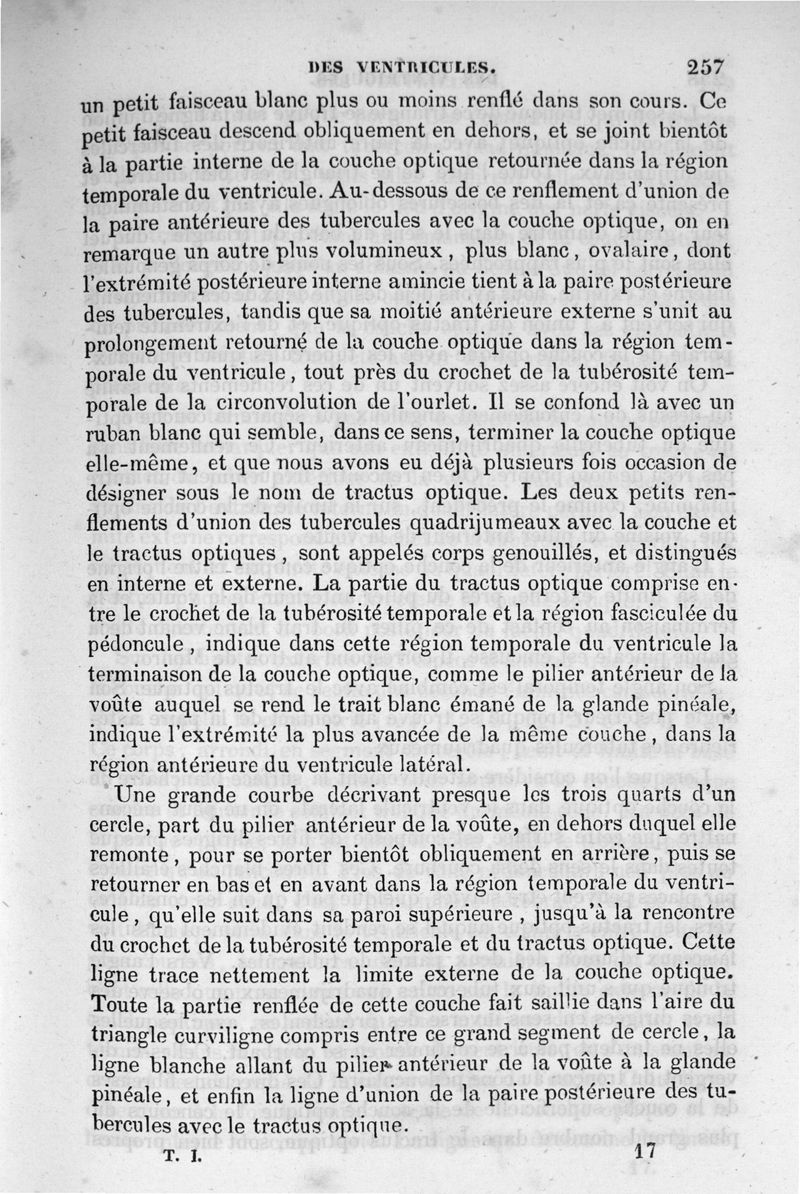 DES VENTRICULES. 257

un petit faisceau blanc plus ou moins renflé dans son cours. Ce petit faisceau descend obliquement en dehors, et se joint bientôt à la partie interne de la couche optique retournée dans la région temporale du ventricule. Au-dessous de ce renflement d'union de la paire antérieure des tubercules avec la couche optique, on en remarque un autre plus volumineux, plus blanc, ovalaire, dont l'extrémité postérieure interne amincie tient à la paire postérieure des tubercules, tandis que sa moitié antérieure externe s'unit au prolongement retourné de la couche optique dans la région temporale du ventricule, tout près du crochet de la tubérosité temporale de la circonvolution de l'ourlet. Il se confond là avec un ruban blanc qui semble, dans ce sens, terminer la couche optique elle-même, et que nous avons eu déjà plusieurs fois occasion de désigner sous le nom de tractus optique. Les deux petits renflements d'union des tubercules quadrijumeaux avec la couche et le tractus optiques, sont appelés corps genouillés, et distingués en interne et externe. La partie du tractus optique comprise entre le crochet de la tubérosité temporale et la région fasciculée du pédoncule, indique dans cette région temporale du ventricule la terminaison de la couche optique, comme le pilier antérieur de la voûte auquel se rend le trait blanc émané de la glande pinéale, indique l'extrémité la plus avancée de la même couche, dans la région antérieure du ventricule latéral.

Une grande courbe décrivant presque les trois quarts d'un cercle, part du pilier antérieur de la voûte, en dehors duquel elle remonte, pour se porter bientôt obliquement en arrière, puis se retourner en bas et en avant dans la région temporale du ventricule, qu'elle suit dans sa paroi supérieure, jusqu'à la rencontre du crochet de la tubérosité temporale et du tractus optique. Cette ligne trace nettement la limite externe de la couche optique. Toute la partie renflée de cette couche fait saillie dans l'aire du triangle curviligne compris entre ce grand segment de cercle, la ligne blanche allant du pilier antérieur de la voûte à la glande pinéale, et enfin la ligne d'union de la paire postérieure des tubercules avec le tractus optique.

T. I. 17